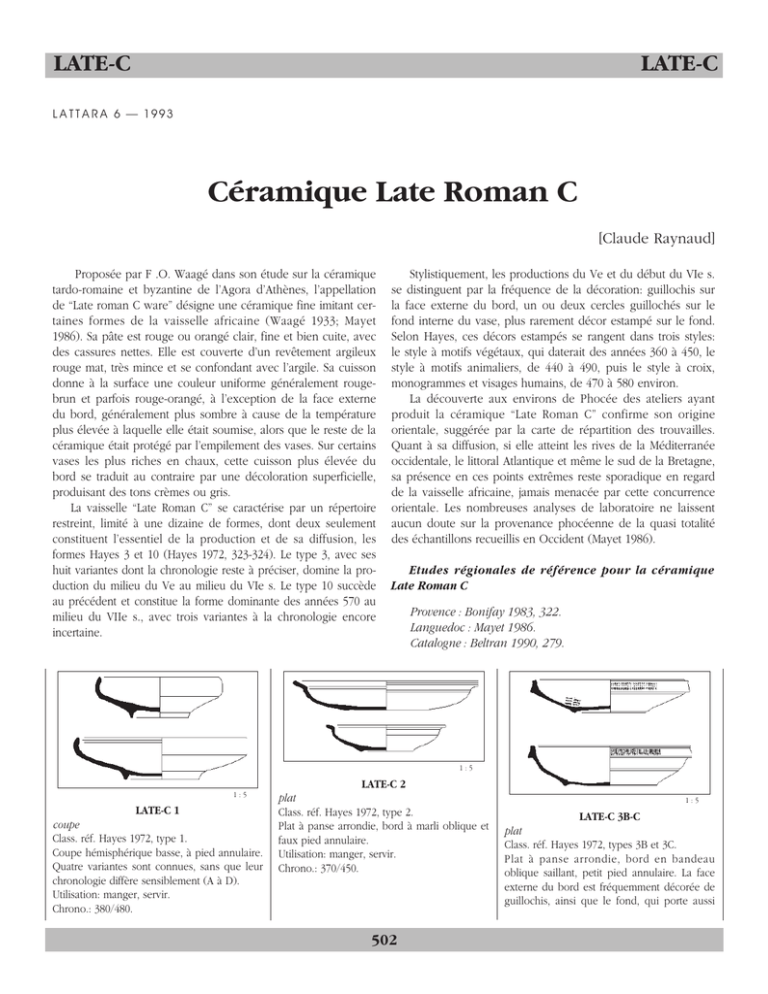 LATE-C

LATE-C

LATTARA 6 — 1993

Céramique Late Roman C

[Claude Raynaud]

Proposée par F .O. Waagé dans son étude sur la céramique tardo-romaine et byzantine de l'Agora d'Athènes, l'appellation de "Late roman C ware" désigne une céramique fine imitant certaines formes de la vaisselle africaine (Waagé 1933; Mayet 1986). Sa pâte est rouge ou orangé clair, fine et bien cuite, avec des cassures nettes. Elle est couverte d'un revêtement argileux rouge mat, très mince et se confondant avec l'argile. Sa cuisson donne à la surface une couleur uniforme généralement rouge-brun et parfois rouge-orangé, à l'exception de la face externe du bord, généralement plus sombre à cause de la température plus élevée à laquelle elle était soumise, alors que le reste de la céramique était protégé par l'empilement des vases. Sur certains vases les plus riches en chaux, cette cuisson plus élevée du bord se traduit au contraire par une décoloration superficielle, produisant des tons crèmes ou gris.

La vaisselle "Late Roman C" se caractérise par un répertoire restreint, limité à une dizaine de formes, dont deux seulement constituent l'essentiel de la production et de sa diffusion, les formes Hayes 3 et 10 (Hayes 1972, 323-324). Le type 3, avec ses huit variantes dont la chronologie reste à préciser, domine la production du milieu du Ve au milieu du VIe s. Le type 10 succède au précédent et constitue la forme dominante des années 570 au milieu du VIIe s., avec trois variantes à la chronologie encore incertaine.

Stylistiquement, les productions du Ve et du début du VIe s. se distinguent par la fréquence de la décoration: guillochis sur la face externe du bord, un ou deux cercles guillochés sur le fond interne du vase, plus rarement décor estampé sur le fond. Selon Hayes, ces décors estampés se rangent dans trois styles: le style à motifs végétaux, qui daterait des années 360 à 450, le style à motifs animaliers, de 440 à 490, puis le style à croix, monogrammes et visages humains, de 470 à 580 environ.

La découverte aux environs de Phocée des ateliers ayant produit la céramique "Late Roman C" confirme son origine orientale, suggérée par la carte de répartition des trouvailles. Quant à sa diffusion, si elle atteint les rives de la Méditerranée occidentale, le littoral Atlantique et même le sud de la Bretagne, sa présence en ces points extrêmes reste sporadique en regard de la vaisselle africaine, jamais menacée par cette concurrence orientale. Les nombreuses analyses de laboratoire ne laissent aucun doute sur la provenance phocéenne de la quasi totalité des échantillons recueillis en Occident (Mayet 1986).

Etudes régionales de référence pour la céramique Late Roman C

Provence : Bonifay 1983, 322.
Languedoc : Mayet 1986.
Catalogne : Beltran 1990, 279.

1 : 5

LATE-C 1

coupe
Class. réf. Hayes 1972, type 1.
Coupe hémisphérique basse, à pied annulaire. Quatre variantes sont connues, sans que leur chronologie diffère sensiblement (A à D).
Utilisation: manger, servir.
Chrono.: 380/480.

1 : 5

LATE-C 2

plat
Class. réf. Hayes 1972, type 2.
Plat à panse arrondie, bord à marli oblique et faux pied annulaire.
Utilisation: manger, servir.
Chrono.: 370/450.

1 : 5

LATE-C 3B-C

plat
Class. réf. Hayes 1972, types 3B et 3C.
Plat à panse arrondie, bord en bandeau oblique saillant, petit pied annulaire. La face externe du bord est fréquemment décorée de guillochis, ainsi que le fond, qui porte aussi

502